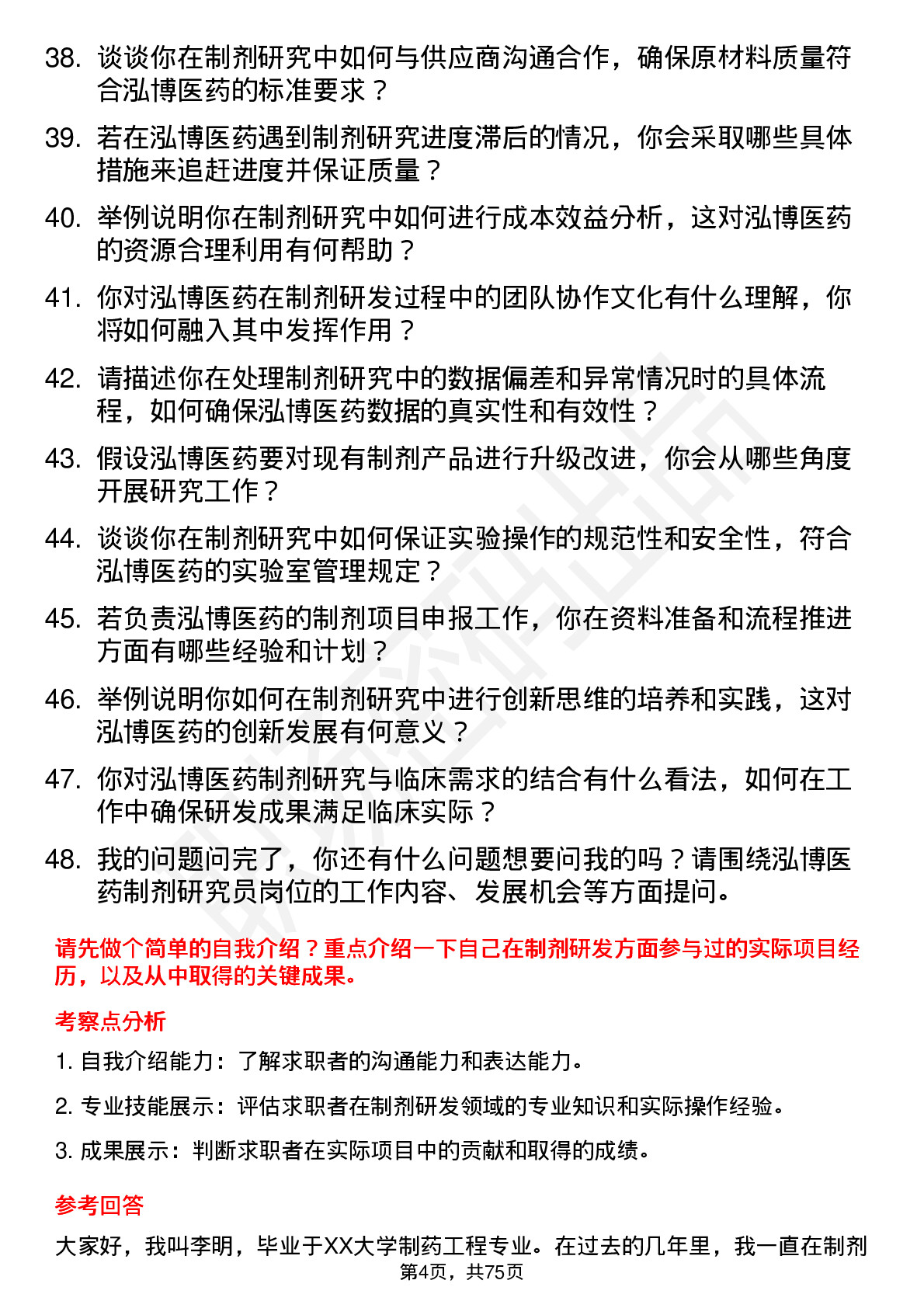 38. 谈谈你在制剂研究中如何与供应商沟通合作，确保原材料质量符合泓博医药的标准要求？

39. 若在泓博医药遇到制剂研究进度滞后的情况，你会采取哪些具体措施来追赶进度并保证质量？

40. 举例说明你在制剂研究中如何进行成本效益分析，这对泓博医药的资源合理利用有何帮助？

41. 你对泓博医药在制剂研发过程中的团队协作文化有什么理解，你将如何融入其中发挥作用？

42. 请描述你在处理制剂研究中的数据偏差和异常情况时的具体流程，如何确保泓博医药数据的真实性和有效性？

43. 假设泓博医药要对现有制剂产品进行升级改进，你会从哪些角度开展研究工作？

44. 谈谈你在制剂研究中如何保证实验操作的规范性和安全性，符合泓博医药的实验室管理规定？

45. 若负责泓博医药的制剂项目申报工作，你在资料准备和流程推进方面有哪些经验和计划？

46. 举例说明你如何在制剂研究中进行创新思维的培养和实践，这对泓博医药的创新发展有何意义？

47. 你对泓博医药制剂研究与临床需求的结合有什么看法，如何在工作中确保研发成果满足临床实际？

48. 我的问题问完了，你还有什么问题想要问我的吗？请围绕泓博医药制剂研究员岗位的工作内容、发展机会等方面提问。

请先做个简单的自我介绍？重点介绍一下自己在制剂研发方面参与过的实际项目经历，以及从中取得的关键成果。

考察点分析

1. 自我介绍能力：了解求职者的沟通能力和表达能力。

2. 专业技能展示：评估求职者在制剂研发领域的专业知识和实际操作经验。

3. 成果展示：判断求职者在实际项目中的贡献和取得的成绩。

参考回答

大家好，我叫李明，毕业于XX大学制药工程专业。在过去的几年里，我一直在制剂

第4页，共75页